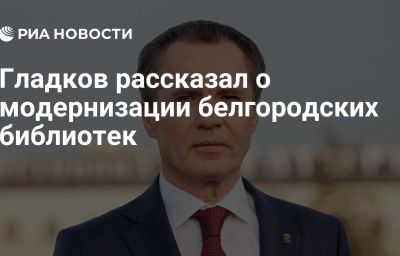 РИА НОВОСТИ

Гладков рассказал о модернизации белгородских библиотек